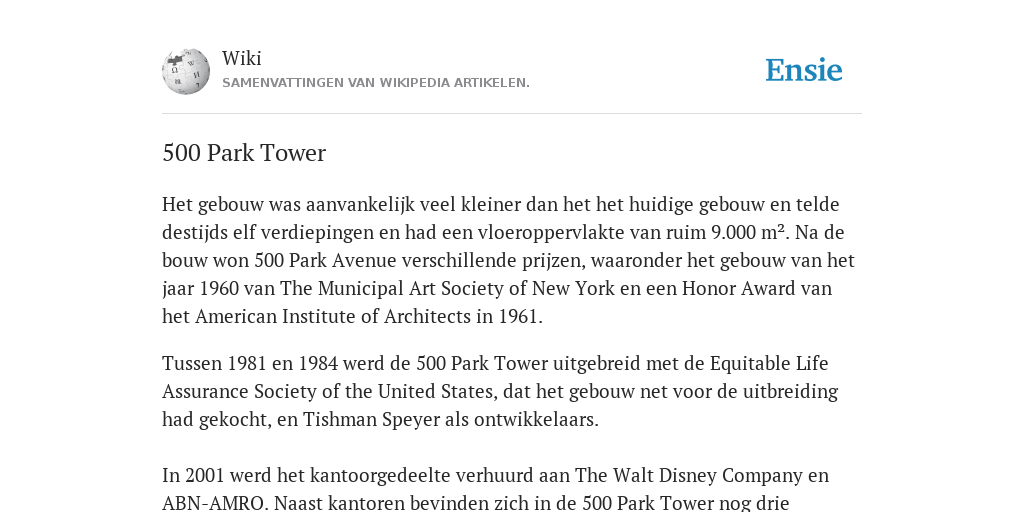 Wiki
SAMENVATTINGEN VAN WIKIPEDIA ARTIKELEN.

Ensie

500 Park Tower

Het gebouw was aanvankelijk veel kleiner dan het het huidige gebouw en telde destijds elf verdiepingen en had een vloeroppervlakte van ruim 9.000 m². Na de bouw won 500 Park Avenue verschillende prijzen, waaronder het gebouw van het jaar 1960 van The Municipal Art Society of New York en een Honor Award van het American Institute of Architects in 1961.

Tussen 1981 en 1984 werd de 500 Park Tower uitgebreid met de Equitable Life Assurance Society of the United States, dat het gebouw net voor de uitbreiding had gekocht, en Tishman Speyer als ontwikkelaars.

In 2001 werd het kantoorgedeelte verhuurd aan The Walt Disney Company en ABN-AMRO. Naast kantoren bevinden zich in de 500 Park Tower nog drie